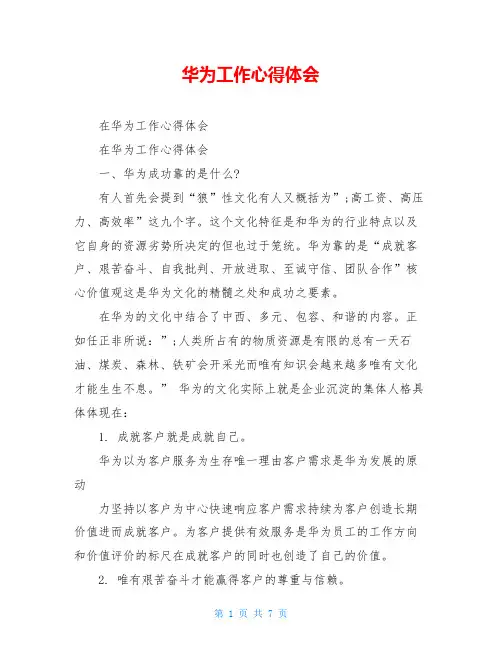 华为工作心得体会

在华为工作心得体会

在华为工作心得体会

一、华为成功靠的是什么?

有人首先会提到“狼”性文化有人又概括为”;高工资、高压力、高效率”这九个字。这个文化特征是和华为的行业特点以及它自身的资源劣势所决定的但也过于笼统。华为靠的是“成就客户、艰苦奋斗、自我批判、开放进取、至诚守信、团队合作”核心价值观这是华为文化的精髓之处和成功之要素。

在华为的文化中结合了中西、多元、包容、和谐的内容。正如任正非所说:”;人类所占有的物质资源是有限的总有一天石油、煤炭、森林、铁矿会开采光而唯有知识会越来越多唯有文化才能生生不息。” 华为的文化实际上就是企业沉淀的集体人格具体体现在:

1. 成就客户就是成就自己。

华为以为客户服务为生存唯一理由客户需求是华为发展的原动

力坚持以客户为中心快速响应客户需求持续为客户创造长期价值进而成就客户。为客户提供有效服务是华为员工的工作方向和价值评价的标尺在成就客户的同时也创造了自己的价值。

2. 唯有艰苦奋斗才能赢得客户的尊重与信赖。

第 1 页 共 7 页